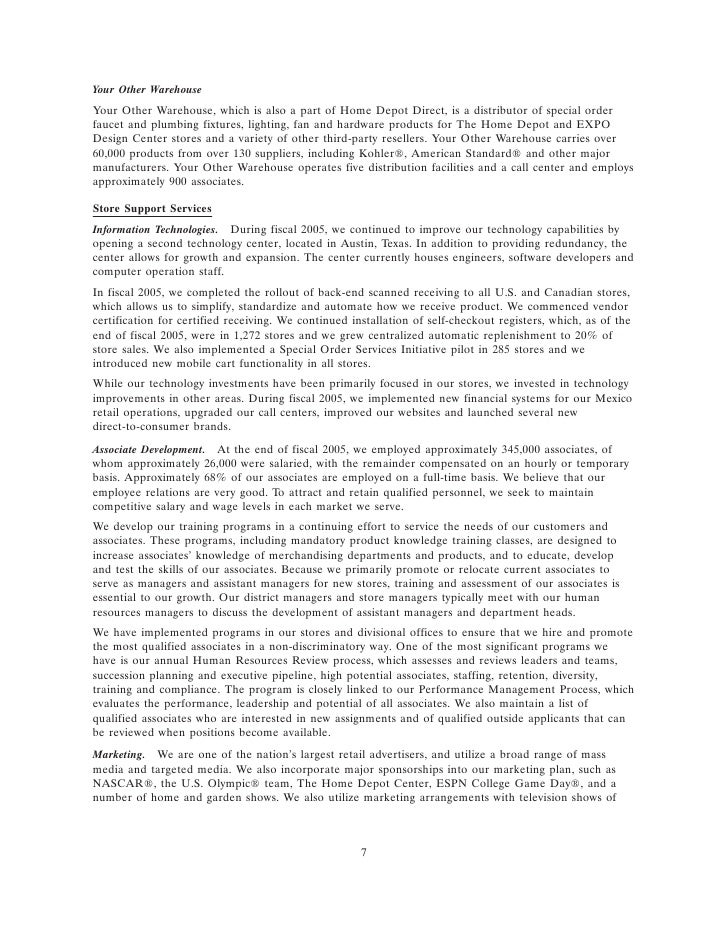 Your Other Warehouse

Your Other Warehouse, which is also a part of Home Depot Direct, is a distributor of special order faucet and plumbing fixtures, lighting, fan and hardware products for The Home Depot and EXPO Design Center stores and a variety of other third-party resellers. Your Other Warehouse carries over 60,000 products from over 130 suppliers, including Kohler®, American Standard® and other major manufacturers. Your Other Warehouse operates five distribution facilities and a call center and employs approximately 900 associates.

Store Support Services

Information Technologies. During fiscal 2005, we continued to improve our technology capabilities by opening a second technology center, located in Austin, Texas. In addition to providing redundancy, the center allows for growth and expansion. The center currently houses engineers, software developers and computer operation staff.

In fiscal 2005, we completed the rollout of back-end scanned receiving to all U.S. and Canadian stores, which allows us to simplify, standardize and automate how we receive product. We commenced vendor certification for certified receiving. We continued installation of self-checkout registers, which, as of the end of fiscal 2005, were in 1,272 stores and we grew centralized automatic replenishment to 20% of store sales. We also implemented a Special Order Services Initiative pilot in 285 stores and we introduced new mobile cart functionality in all stores.

While our technology investments have been primarily focused in our stores, we invested in technology improvements in other areas. During fiscal 2005, we implemented new financial systems for our Mexico retail operations, upgraded our call centers, improved our websites and launched several new direct-to-consumer brands.

Associate Development. At the end of fiscal 2005, we employed approximately 345,000 associates, of whom approximately 26,000 were salaried, with the remainder compensated on an hourly or temporary basis. Approximately 68% of our associates are employed on a full-time basis. We believe that our employee relations are very good. To attract and retain qualified personnel, we seek to maintain competitive salary and wage levels in each market we serve.

We develop our training programs in a continuing effort to service the needs of our customers and associates. These programs, including mandatory product knowledge training classes, are designed to increase associates' knowledge of merchandising departments and products, and to educate, develop and test the skills of our associates. Because we primarily promote or relocate current associates to serve as managers and assistant managers for new stores, training and assessment of our associates is essential to our growth. Our district managers and store managers typically meet with our human resources managers to discuss the development of assistant managers and department heads.

We have implemented programs in our stores and divisional offices to ensure that we hire and promote the most qualified associates in a non-discriminatory way. One of the most significant programs we have is our annual Human Resources Review process, which assesses and reviews leaders and teams, succession planning and executive pipeline, high potential associates, staffing, retention, diversity, training and compliance. The program is closely linked to our Performance Management Process, which evaluates the performance, leadership and potential of all associates. We also maintain a list of qualified associates who are interested in new assignments and of qualified outside applicants that can be reviewed when positions become available.

Marketing. We are one of the nation's largest retail advertisers, and utilize a broad range of mass media and targeted media. We also incorporate major sponsorships into our marketing plan, such as NASCAR®, the U.S. Olympic® team, The Home Depot Center, ESPN College Game Day®, and a number of home and garden shows. We also utilize marketing arrangements with television shows of

7